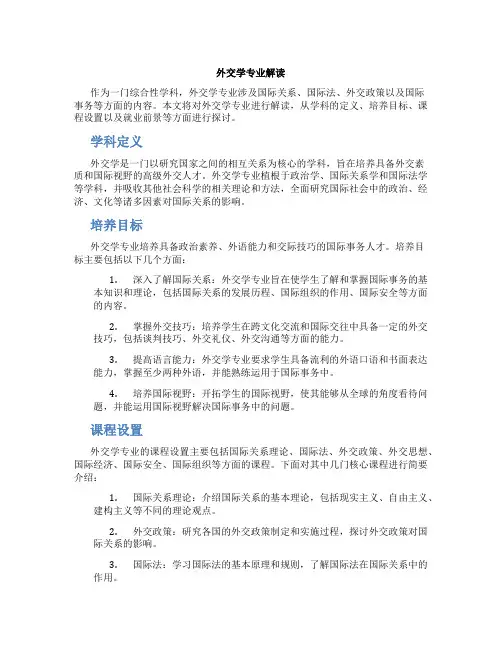 外交学专业解读

作为一门综合性学科，外交学专业涉及国际关系、国际法、外交政策以及国际事务等方面的内容。本文将对外交学专业进行解读，从学科的定义、培养目标、课程设置以及就业前景等方面进行探讨。

学科定义

外交学是一门以研究国家之间的相互关系为核心的学科，旨在培养具备外交素质和国际视野的高级外交人才。外交学专业植根于政治学、国际关系学和国际法学等学科，并吸收其他社会科学的相关理论和方法，全面研究国际社会中的政治、经济、文化等诸多因素对国际关系的影响。

培养目标

外交学专业培养具备政治素养、外语能力和交际技巧的国际事务人才。培养目标主要包括以下几个方面：

1. 深入了解国际关系：外交学专业旨在使学生了解和掌握国际事务的基本知识和理论，包括国际关系的发展历程、国际组织的作用、国际安全等方面的内容。

2. 掌握外交技巧：培养学生在跨文化交流和国际交往中具备一定的外交技巧，包括谈判技巧、外交礼仪、外交沟通等方面的能力。

3. 提高语言能力：外交学专业要求学生具备流利的外语口语和书面表达能力，掌握至少两种外语，并能熟练运用于国际事务中。

4. 培养国际视野：开拓学生的国际视野，使其能够从全球的角度看待问题，并能运用国际视野解决国际事务中的问题。

课程设置

外交学专业的课程设置主要包括国际关系理论、国际法、外交政策、外交思想、国际经济、国际安全、国际组织等方面的课程。下面对其中几门核心课程进行简要介绍：

1. 国际关系理论：介绍国际关系的基本理论，包括现实主义、自由主义、建构主义等不同的理论观点。

2. 外交政策：研究各国的外交政策制定和实施过程，探讨外交政策对国际关系的影响。

3. 国际法：学习国际法的基本原理和规则，了解国际法在国际关系中的作用。